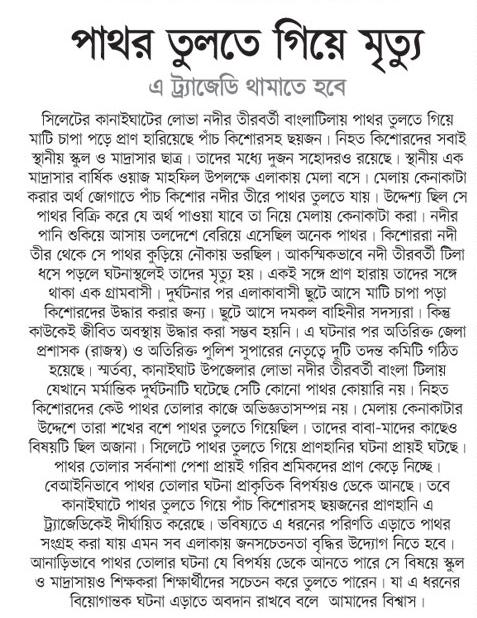 পাথর তুলতে গিয়ে মৃত্যু

এ ট্র্যাজেডি থামাতে হবে

সিলেটের কানাইঘাটের লোভা নদীর তীরবর্তী বাংলাটিলায় পাথর তুলতে গিয়ে মাটি চাপা পড়ে প্রাণ হারিয়েছে পাঁচ কিশোরসহ ছয়জন। নিহত কিশোরদের সবাই স্থানীয় স্কুল ও মাদ্রাসার ছাত্র। তাদের মধ্যে দুজন সহোদরও রয়েছে। স্থানীয় এক মাদ্রাসার বার্ষিক ওয়াজ মাহফিল উপলক্ষে এলাকায় মেলা বসে। মেলায় কেনাকাটা করার অর্থ জোগাতে পাঁচ কিশোর নদীর তীরে পাথর তুলতে যায়। উদ্দেশ্য ছিল সে পাথর বিক্রি করে যে অর্থ পাওয়া যাবে তা নিয়ে মেলায় কেনাকাটা করা। নদীর পানি শুকিয়ে আসায় তলদেশে বেরিয়ে এসেছিল অনেক পাথর। কিশোররা নদী তীর থেকে সে পাথর কুড়িয়ে নৌকায় ভরছিল। আকস্মিকভাবে নদী তীরবর্তী টিলা ধসে পড়লে ঘটনাস্থলেই তাদের মৃত্যু হয়। একই সঙ্গে প্রাণ হারায় তাদের সঙ্গে থাকা এক গ্রামবাসী। দুর্ঘটনার পর এলাকাবাসী ছুটে আসে মাটি চাপা পড়া কিশোরদের উদ্ধার করার জন্য। ছুটে আসে দমকল বাহিনীর সদস্যরা। কিন্তু কাউকেই জীবিত অবস্থায় উদ্ধার করা সম্ভব হয়নি। এ ঘটনার পর অতিরিক্ত জেলা প্রশাসক (রাজস্ব) ও অতিরিক্ত পুলিশ সুপারের নেতৃত্বে দুটি তদন্ত কমিটি গঠিত হয়েছে। স্মর্তব্য, কানাইঘাট উপজেলার লোভা নদীর তীরবর্তী বাংলা টিলায় যেখানে মর্মান্তিক দুর্ঘটনাটি ঘটেছে সেটি কোনো পাথর কোয়ারি নয়। নিহত কিশোরদের কেউ পাথর তোলার কাজে অভিজ্ঞতাসম্পন্ন নয়। মেলায় কেনাকাটার উদ্দেশে তারা শখের বশে পাথর তুলতে গিয়েছিল। তাদের বাবা-মাদের কাছেও বিষয়টি ছিল অজানা। সিলেটে পাথর তুলতে গিয়ে প্রাণহানির ঘটনা প্রায়ই ঘটছে। পাথর তোলার সর্বনাশা পেশা প্রায়ই গরিব শ্রমিকদের প্রাণ কেড়ে নিচ্ছে। বেআইনিভাবে পাথর তোলার ঘটনা প্রাকৃতিক বিপর্যয়ও ডেকে আনছে। তবে কানাইঘাটে পাথর তুলতে গিয়ে পাঁচ কিশোরসহ ছয়জনের প্রাণহানি এ ট্র্যাজেডিকেই দীর্ঘায়িত করেছে। ভবিষ্যতে এ ধরনের পরিণতি এড়াতে পাথর সংগ্রহ করা যায় এমন সব এলাকায় জনসচেতনতা বৃদ্ধির উদ্যোগ নিতে হবে। আনাড়িভাবে পাথর তোলার ঘটনা যে বিপর্যয় ডেকে আনতে পারে সে বিষয়ে স্কুল ও মাদ্রাসায়ও শিক্ষকরা শিক্ষার্থীদের সচেতন করে তুলতে পারেন। যা এ ধরনের বিয়োগান্তক ঘটনা এড়াতে অবদান রাখবে বলে আমাদের বিশ্বাস।